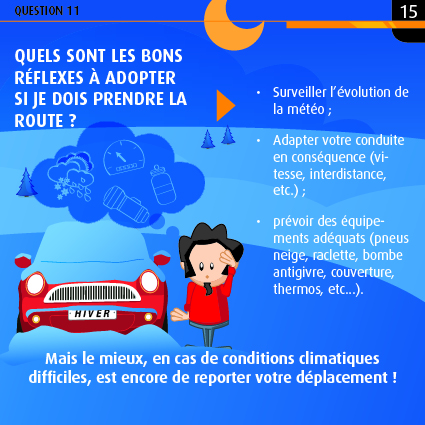 QUESTION 11

15

QUELS SONT LES BONS RÉFLEXES À ADOPTER SI JE DOIS PRENDRE LA ROUTE ?

• Surveiller l'évolution de la météo ;

• Adapter votre conduite en conséquence (vitesse, interdistance, etc.) ;

• prévoir des équipements adéquats (pneus neige, raclette, bombe antigivre, couverture, thermos, etc...).

HIVER

Mais le mieux, en cas de conditions climatiques difficiles, est encore de reporter votre déplacement !